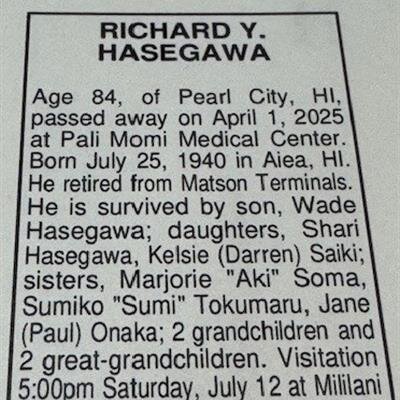 RICHARD Y.
HASEGAWA

Age 84, of Pearl City, HI, passed away on April 1, 2025 at Pali Momi Medical Center. Born July 25, 1940 in Aiea, HI. He retired from Matson Terminals. He is survived by son, Wade Hasegawa; daughters, Shari Hasegawa, Kelsie (Darren) Saiki; sisters, Marjorie "Aki" Soma, Sumiko "Sumi" Tokumaru, Jane (Paul) Onaka; 2 grandchildren and 2 great-grandchildren. Visitation 5:00pm Saturday, July 12 at Mililani